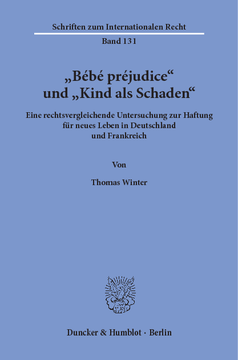 Schriften zum Internationalen Recht

Band 131

„Bébé préjudice“ und „Kind als Schaden“

Eine rechtsvergleichende Untersuchung zur Haftung für neues Leben in Deutschland und Frankreich

Von

Thomas Winter

Duncker & Humblot · Berlin